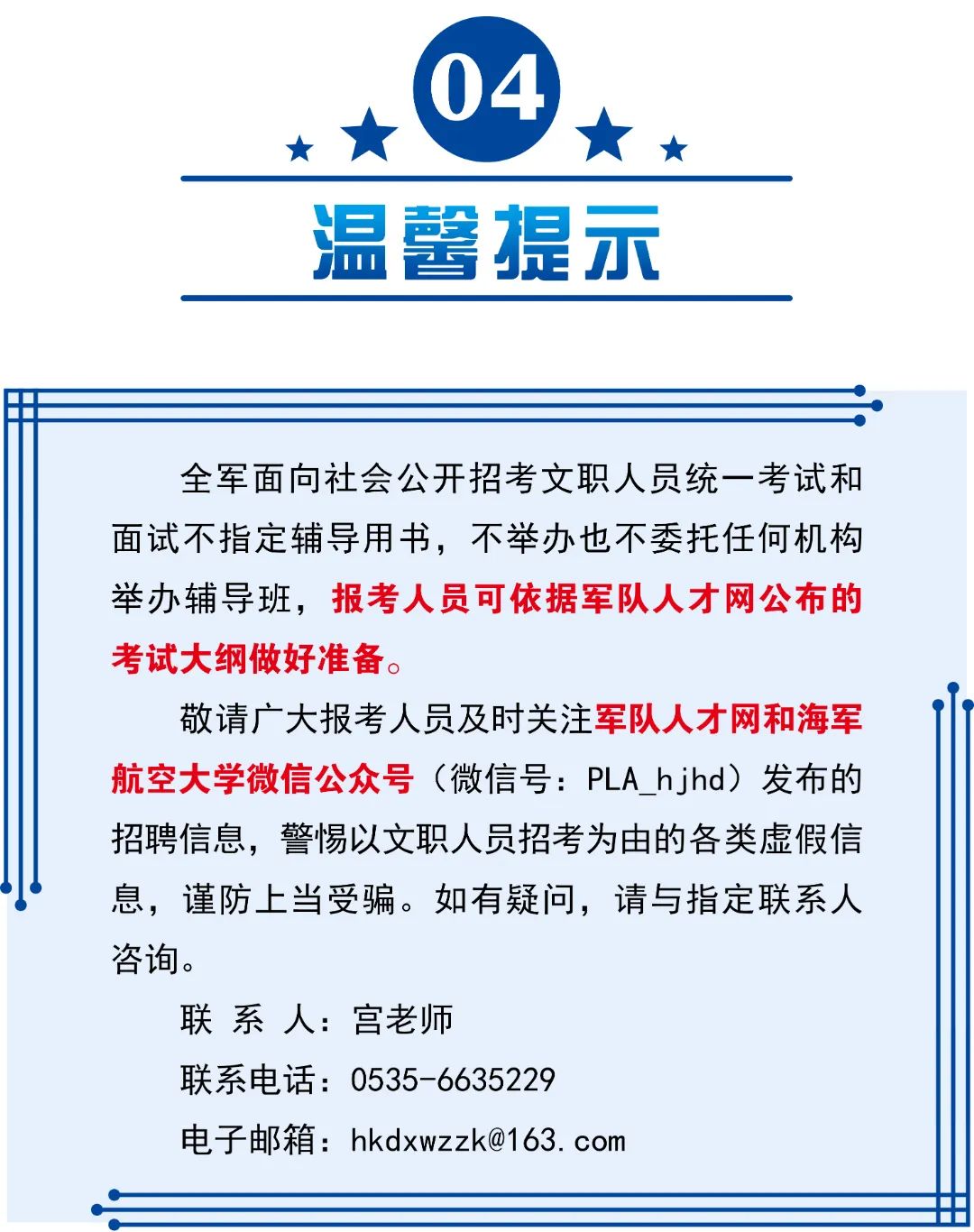 04

温馨提示

全军面向社会公开招考文职人员统一考试和面试不指定辅导用书，不举办也不委托任何机构举办辅导班，报考人员可依据军队人才网公布的考试大纲做好准备。

敬请广大报考人员及时关注军队人才网和海军航空大学微信公众号（微信号：PLA_hjhd）发布的招聘信息，警惕以文职人员招考为由的各类虚假信息，谨防上当受骗。如有疑问，请与指定联系人咨询。

联 系 人：宫老师

联系电话：0535-6635229

电子邮箱：hkdxwzzk@163.com